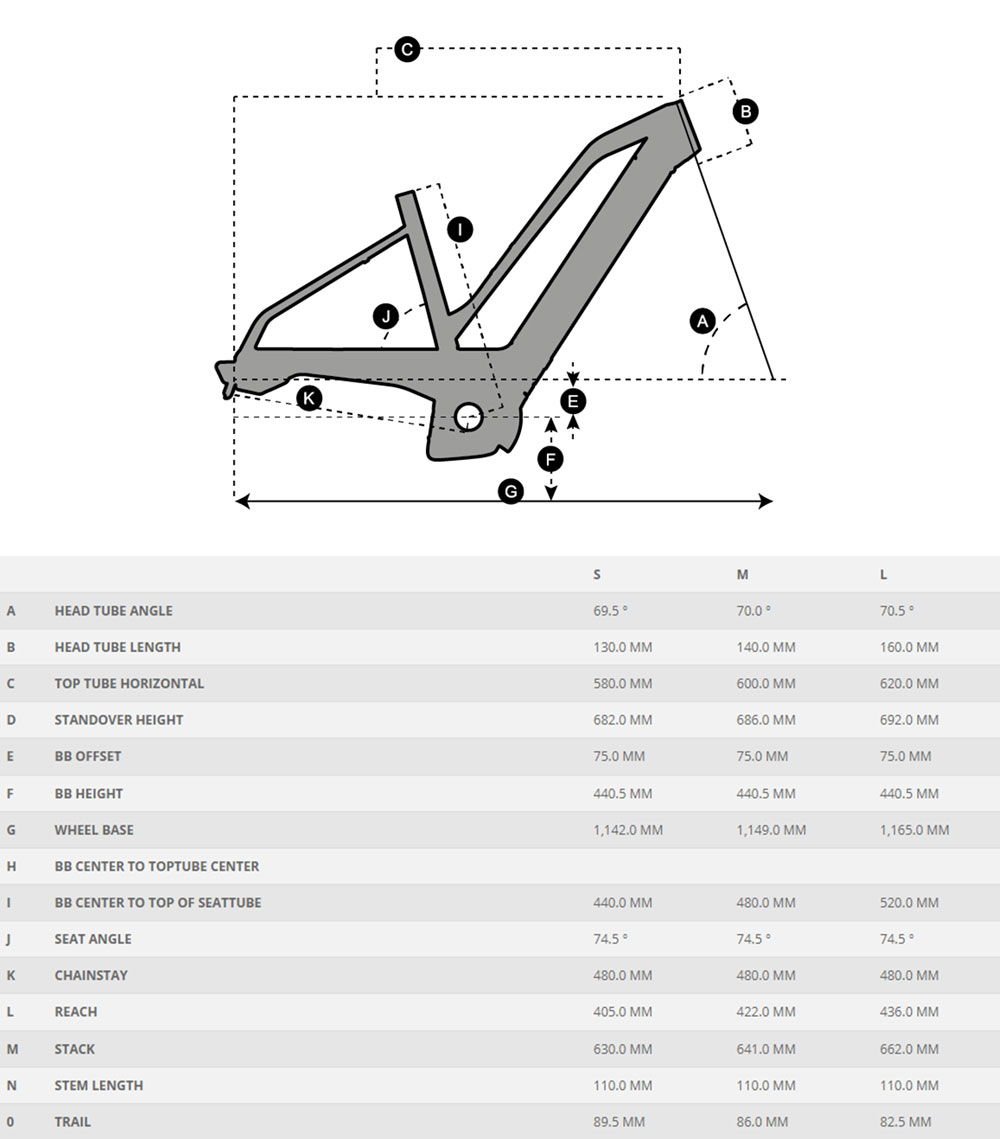 C

B

I

J

A

K

E

F

G

| | | S | M | L |
|---|---|---|---|---|
| A | HEAD TUBE ANGLE | 69.5 ° | 70.0 ° | 70.5 ° |
| B | HEAD TUBE LENGTH | 130.0 MM | 140.0 MM | 160.0 MM |
| C | TOP TUBE HORIZONTAL | 580.0 MM | 600.0 MM | 620.0 MM |
| D | STANDOVER HEIGHT | 682.0 MM | 686.0 MM | 692.0 MM |
| E | BB OFFSET | 75.0 MM | 75.0 MM | 75.0 MM |
| F | BB HEIGHT | 440.5 MM | 440.5 MM | 440.5 MM |
| G | WHEEL BASE | 1,142.0 MM | 1,149.0 MM | 1,165.0 MM |
| H | BB CENTER TO TOPTUBE CENTER | | | |
| I | BB CENTER TO TOP OF SEATTUBE | 440.0 MM | 480.0 MM | 520.0 MM |
| J | SEAT ANGLE | 74.5 ° | 74.5 ° | 74.5 ° |
| K | CHAINSTAY | 480.0 MM | 480.0 MM | 480.0 MM |
| L | REACH | 405.0 MM | 422.0 MM | 436.0 MM |
| M | STACK | 630.0 MM | 641.0 MM | 662.0 MM |
| N | STEM LENGTH | 110.0 MM | 110.0 MM | 110.0 MM |
| 0 | TRAIL | 89.5 MM | 86.0 MM | 82.5 MM |